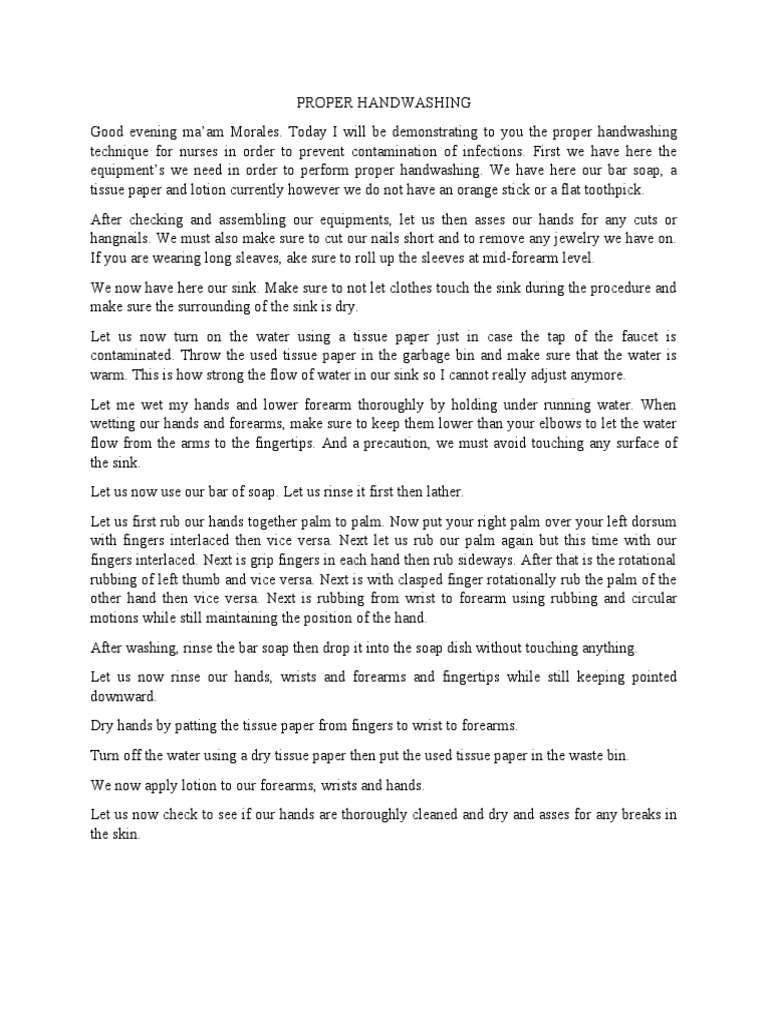 PROPER HANDWASHING

Good evening ma'am Morales. Today I will be demonstrating to you the proper handwashing technique for nurses in order to prevent contamination of infections. First we have here the equipment's we need in order to perform proper handwashing. We have here our bar soap, a tissue paper and lotion currently however we do not have an orange stick or a flat toothpick.

After checking and assembling our equipments, let us then asses our hands for any cuts or hangnails. We must also make sure to cut our nails short and to remove any jewelry we have on. If you are wearing long sleaves, ake sure to roll up the sleeves at mid-forearm level.

We now have here our sink. Make sure to not let clothes touch the sink during the procedure and make sure the surrounding of the sink is dry.

Let us now turn on the water using a tissue paper just in case the tap of the faucet is contaminated. Throw the used tissue paper in the garbage bin and make sure that the water is warm. This is how strong the flow of water in our sink so I cannot really adjust anymore.

Let me wet my hands and lower forearm thoroughly by holding under running water. When wetting our hands and forearms, make sure to keep them lower than your elbows to let the water flow from the arms to the fingertips. And a precaution, we must avoid touching any surface of the sink.

Let us now use our bar of soap. Let us rinse it first then lather.

Let us first rub our hands together palm to palm. Now put your right palm over your left dorsum with fingers interlaced then vice versa. Next let us rub our palm again but this time with our fingers interlaced. Next is grip fingers in each hand then rub sideways. After that is the rotational rubbing of left thumb and vice versa. Next is with clasped finger rotationally rub the palm of the other hand then vice versa. Next is rubbing from wrist to forearm using rubbing and circular motions while still maintaining the position of the hand.

After washing, rinse the bar soap then drop it into the soap dish without touching anything.

Let us now rinse our hands, wrists and forearms and fingertips while still keeping pointed downward.

Dry hands by patting the tissue paper from fingers to wrist to forearms.

Turn off the water using a dry tissue paper then put the used tissue paper in the waste bin.

We now apply lotion to our forearms, wrists and hands.

Let us now check to see if our hands are thoroughly cleaned and dry and asses for any breaks in the skin.